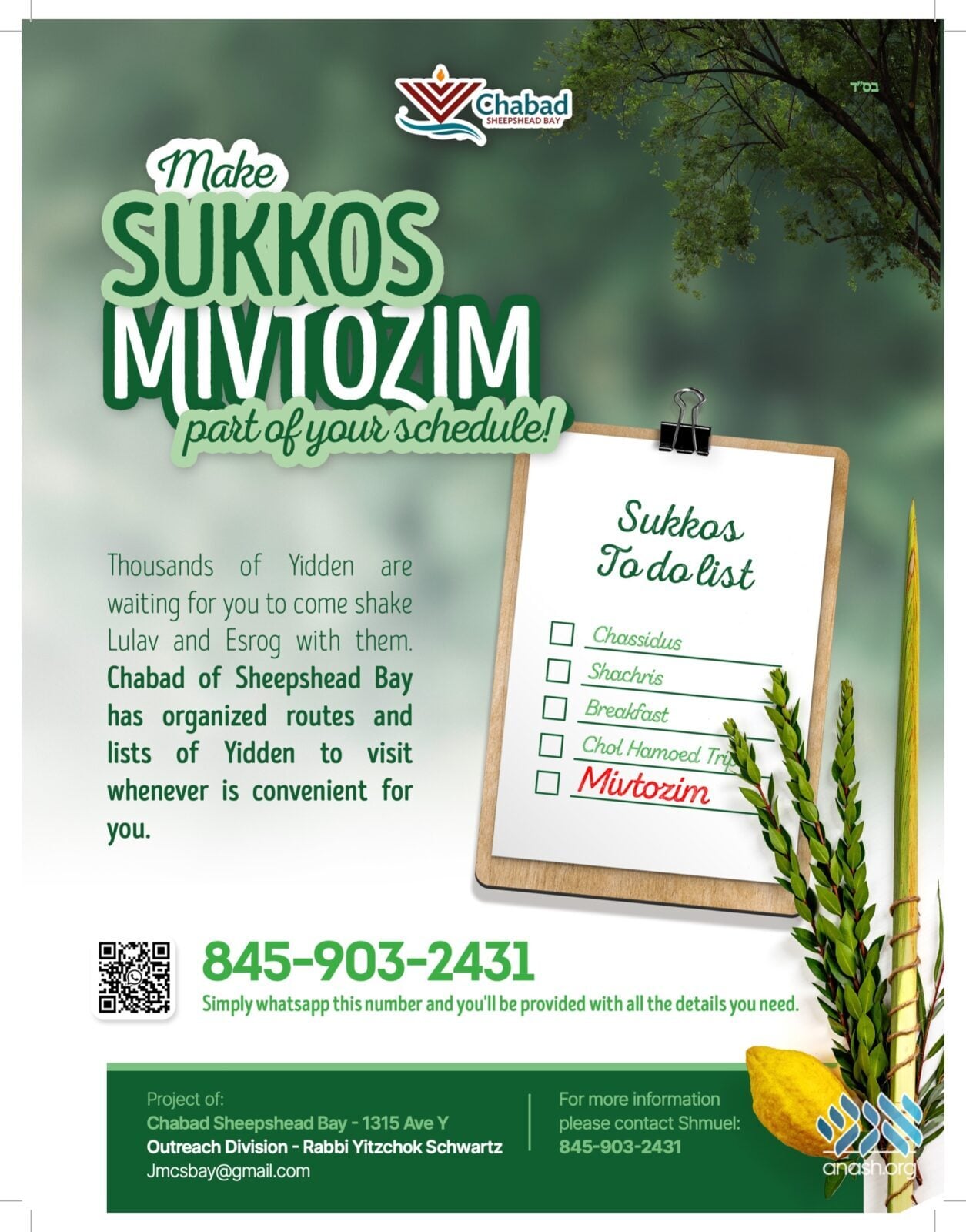 בס"ד

Chabad
SHEEPSHEAD BAY

Make
SUKKOS
MIVTOZIM
part of your schedule!

Thousands of Yidden are waiting for you to come shake Lulav and Esrog with them. Chabad of Sheepshead Bay has organized routes and lists of Yidden to visit whenever is convenient for you.

Sukkos
To do list

☐ Chassidus
☐ Shachris
☐ Breakfast
☐ Chol Hamoed Trip
☐ Mivtozim

845-903-2431
Simply whatsapp this number and you'll be provided with all the details you need.

Project of:
Chabad Sheepshead Bay - 1315 Ave Y
Outreach Division - Rabbi Yitzchok Schwartz
Jmcsbay@gmail.com

For more information
please contact Shmuel:
845-903-2431

anash.org